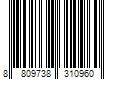 8 809738 310960